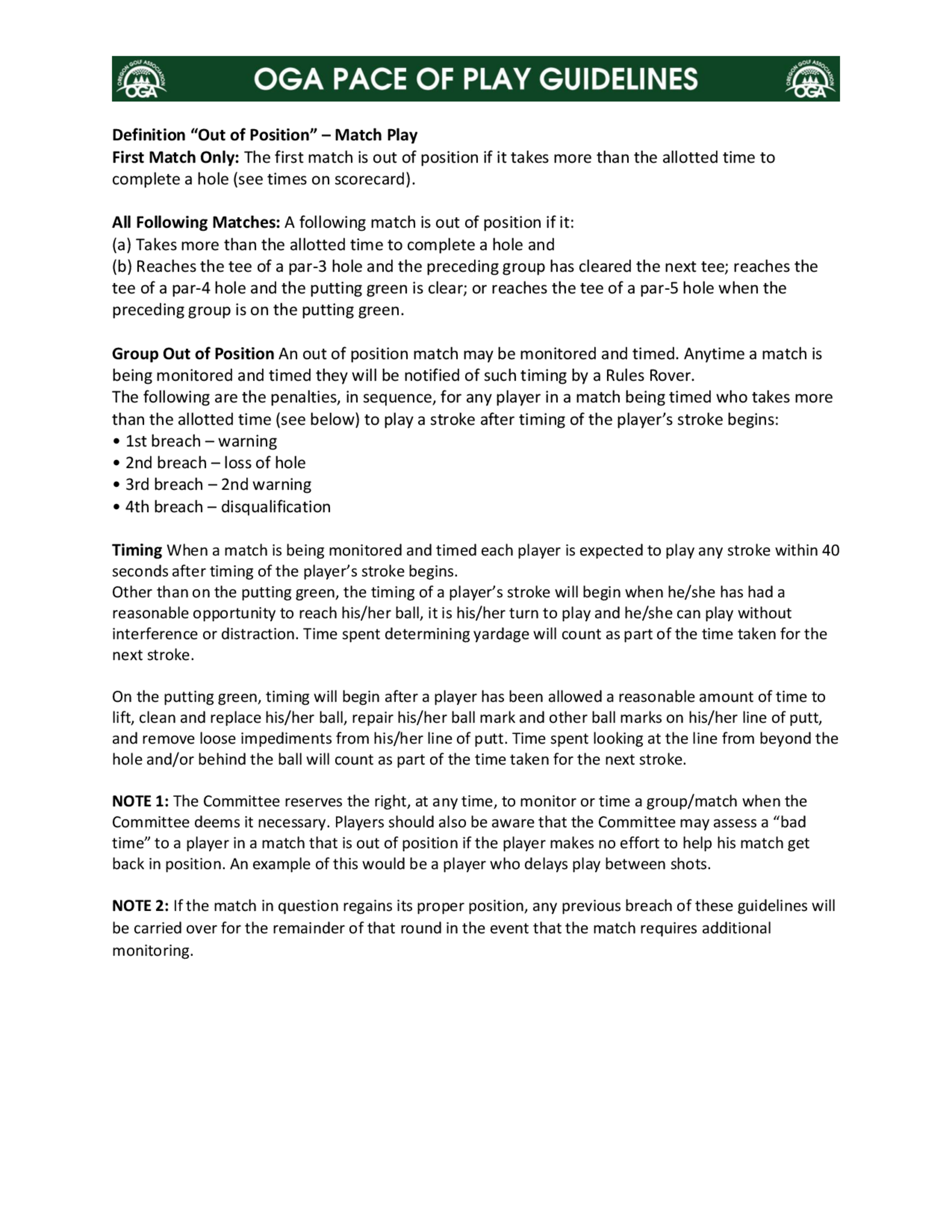 OREGON GOLF ASSOCIATION OGA OGA PACE OF PLAY GUIDELINES OREGON GOLF ASSOCIATION OGA

Definition “Out of Position” – Match Play
First Match Only: The first match is out of position if it takes more than the allotted time to complete a hole (see times on scorecard).

All Following Matches: A following match is out of position if it:
(a) Takes more than the allotted time to complete a hole and
(b) Reaches the tee of a par-3 hole and the preceding group has cleared the next tee; reaches the tee of a par-4 hole and the putting green is clear; or reaches the tee of a par-5 hole when the preceding group is on the putting green.

Group Out of Position An out of position match may be monitored and timed. Anytime a match is being monitored and timed they will be notified of such timing by a Rules Rover.
The following are the penalties, in sequence, for any player in a match being timed who takes more than the allotted time (see below) to play a stroke after timing of the player’s stroke begins:
• 1st breach – warning
• 2nd breach – loss of hole
• 3rd breach – 2nd warning
• 4th breach – disqualification

Timing When a match is being monitored and timed each player is expected to play any stroke within 40 seconds after timing of the player’s stroke begins.
Other than on the putting green, the timing of a player’s stroke will begin when he/she has had a reasonable opportunity to reach his/her ball, it is his/her turn to play and he/she can play without interference or distraction. Time spent determining yardage will count as part of the time taken for the next stroke.

On the putting green, timing will begin after a player has been allowed a reasonable amount of time to lift, clean and replace his/her ball, repair his/her ball mark and other ball marks on his/her line of putt, and remove loose impediments from his/her line of putt. Time spent looking at the line from beyond the hole and/or behind the ball will count as part of the time taken for the next stroke.

NOTE 1: The Committee reserves the right, at any time, to monitor or time a group/match when the Committee deems it necessary. Players should also be aware that the Committee may assess a “bad time” to a player in a match that is out of position if the player makes no effort to help his match get back in position. An example of this would be a player who delays play between shots.

NOTE 2: If the match in question regains its proper position, any previous breach of these guidelines will be carried over for the remainder of that round in the event that the match requires additional monitoring.